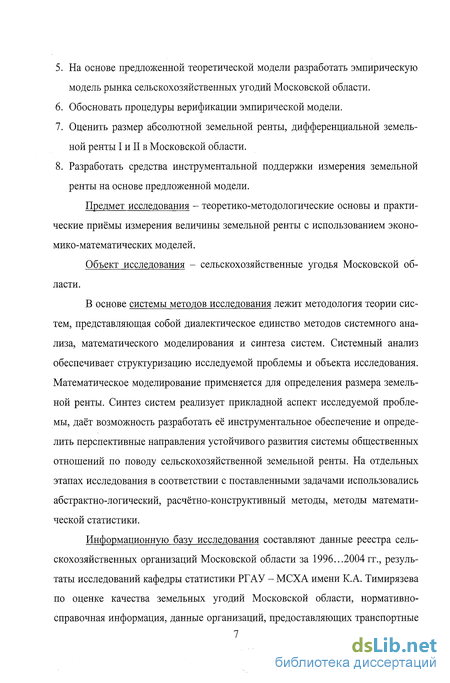 5. На основе предложенной теоретической модели разработать эмпирическую модель рынка сельскохозяйственных угодий Московской области.

6. Обосновать процедуры верификации эмпирической модели.

7. Оценить размер абсолютной земельной ренты, дифференциальной земельной ренты I и II в Московской области.

8. Разработать средства инструментальной поддержки измерения земельной ренты на основе предложенной модели.

Предмет исследования – теоретико-методологические основы и практические приёмы измерения величины земельной ренты с использованием экономико-математических моделей.

Объект исследования – сельскохозяйственные угодья Московской области.

В основе системы методов исследования лежит методология теории систем, представляющая собой диалектическое единство методов системного анализа, математического моделирования и синтеза систем. Системный анализ обеспечивает структуризацию исследуемой проблемы и объекта исследования. Математическое моделирование применяется для определения размера земельной ренты. Синтез систем реализует прикладной аспект исследуемой проблемы, даёт возможность разработать её инструментальное обеспечение и определить перспективные направления устойчивого развития системы общественных отношений по поводу сельскохозяйственной земельной ренты. На отдельных этапах исследования в соответствии с поставленными задачами использовались абстрактно-логический, расчётно-конструктивный методы, методы математической статистики.

Информационную базу исследования составляют данные реестра сельскохозяйственных организаций Московской области за 1996…2004 гг., результаты исследований кафедры статистики РГАУ – МСХА имени К.А. Тимирязева по оценке качества земельных угодий Московской области, нормативно-справочная информация, данные организаций, предоставляющих транспортные

7

dsLib.net
библиотека диссертаций